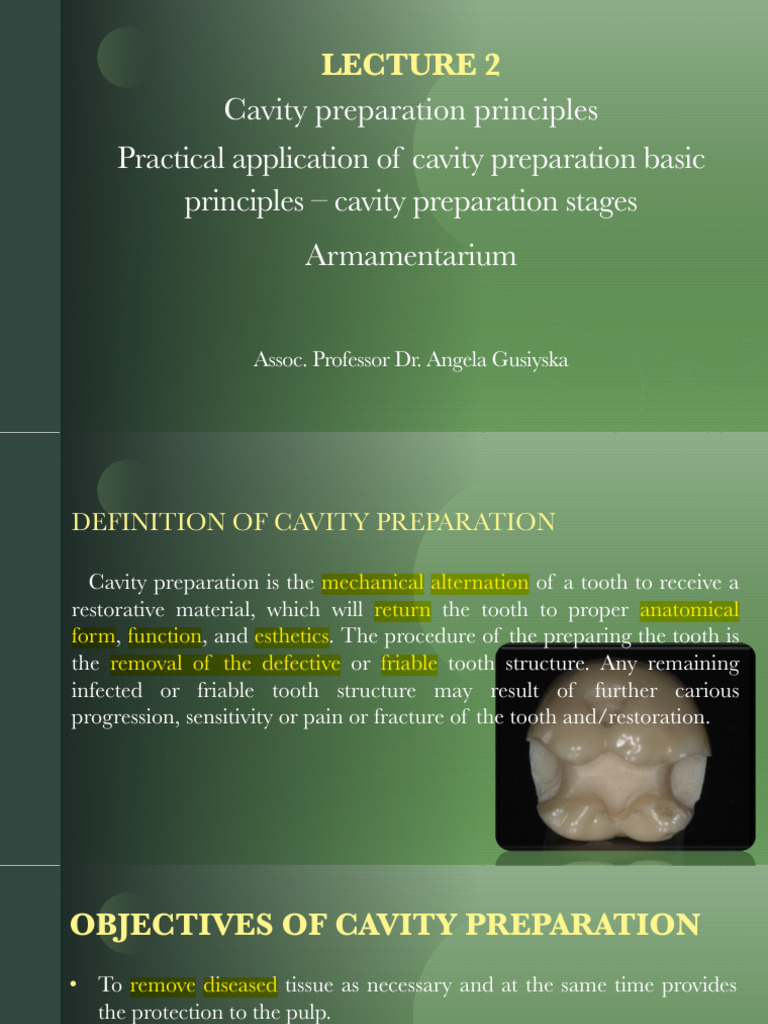 LECTURE 2

Cavity preparation principles

Practical application of cavity preparation basic principles – cavity preparation stages

Armamentarium

Assoc. Professor Dr. Angela Gusiyska

DEFINITION OF CAVITY PREPARATION

Cavity preparation is the mechanical alternation of a tooth to receive a restorative material, which will return the tooth to proper anatomical form, function, and esthetics. The procedure of the preparing the tooth is the removal of the defective or friable tooth structure. Any remaining infected or friable tooth structure may result of further carious progression, sensitivity or pain or fracture of the tooth and/restoration.

OBJECTIVES OF CAVITY PREPARATION

• To remove diseased tissue as necessary and at the same time provides the protection to the pulp.